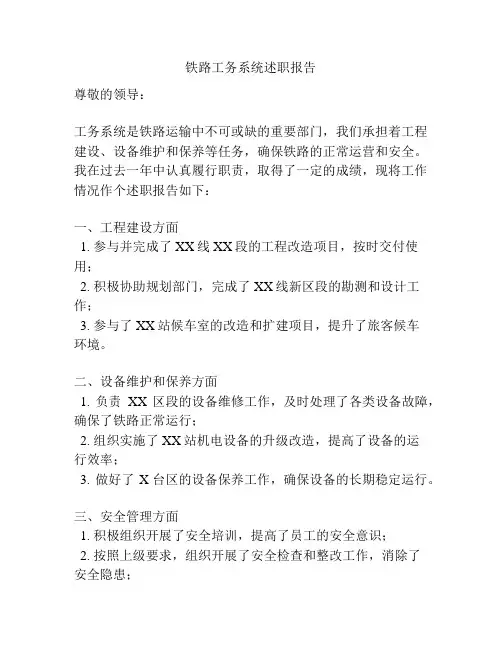 铁路工务系统述职报告

尊敬的领导：

工务系统是铁路运输中不可或缺的重要部门，我们承担着工程建设、设备维护和保养等任务，确保铁路的正常运营和安全。我在过去一年中认真履行职责，取得了一定的成绩，现将工作情况作个述职报告如下：

一、工程建设方面
1. 参与并完成了 XX 线 XX 段的工程改造项目，按时交付使用；
2. 积极协助规划部门，完成了 XX 线新区段的勘测和设计工作；
3. 参与了 XX 站候车室的改造和扩建项目，提升了旅客候车环境。

二、设备维护和保养方面
1. 负责 XX 区段的设备维修工作，及时处理了各类设备故障，确保了铁路正常运行；
2. 组织实施了 XX 站机电设备的升级改造，提高了设备的运行效率；
3. 做好了 X 台区的设备保养工作，确保设备的长期稳定运行。

三、安全管理方面
1. 积极组织开展了安全培训，提高了员工的安全意识；
2. 按照上级要求，组织开展了安全检查和整改工作，消除了安全隐患；